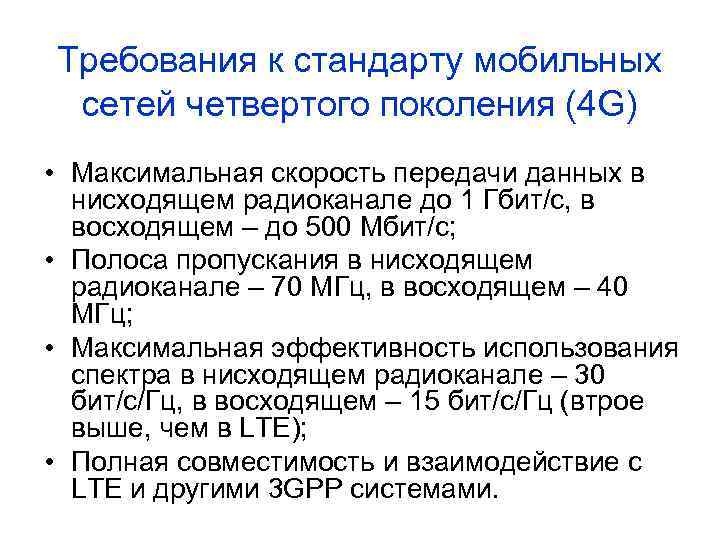 Требования к стандарту мобильных сетей четвертого поколения (4G)

• Максимальная скорость передачи данных в нисходящем радиоканале до 1 Гбит/с, в восходящем – до 500 Мбит/с;
• Полоса пропускания в нисходящем радиоканале – 70 МГц, в восходящем – 40 МГц;
• Максимальная эффективность использования спектра в нисходящем радиоканале – 30 бит/с/Гц, в восходящем – 15 бит/с/Гц (втрое выше, чем в LTE);
• Полная совместимость и взаимодействие с LTE и другими 3GPP системами.